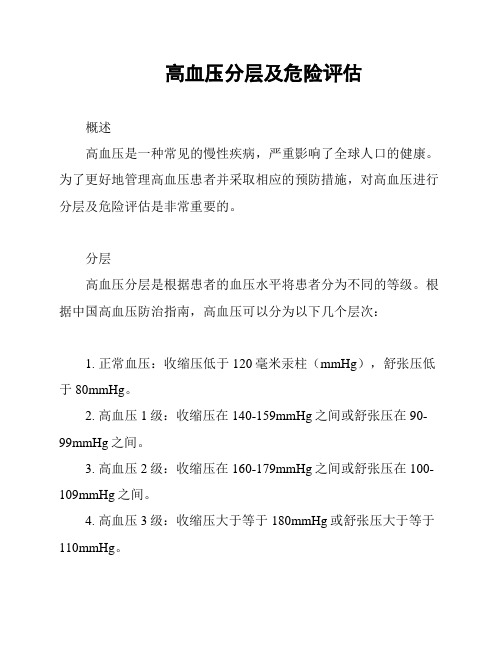 高血压分层及危险评估

概述

高血压是一种常见的慢性疾病，严重影响了全球人口的健康。为了更好地管理高血压患者并采取相应的预防措施，对高血压进行分层及危险评估是非常重要的。

分层

高血压分层是根据患者的血压水平将患者分为不同的等级。根据中国高血压防治指南，高血压可以分为以下几个层次：

1. 正常血压：收缩压低于 120 毫米汞柱（mmHg），舒张压低于 80mmHg。

2. 高血压 1 级：收缩压在 140-159mmHg 之间或舒张压在 90-99mmHg 之间。

3. 高血压 2 级：收缩压在 160-179mmHg 之间或舒张压在 100-109mmHg 之间。

4. 高血压 3 级：收缩压大于等于 180mmHg 或舒张压大于等于 110mmHg。